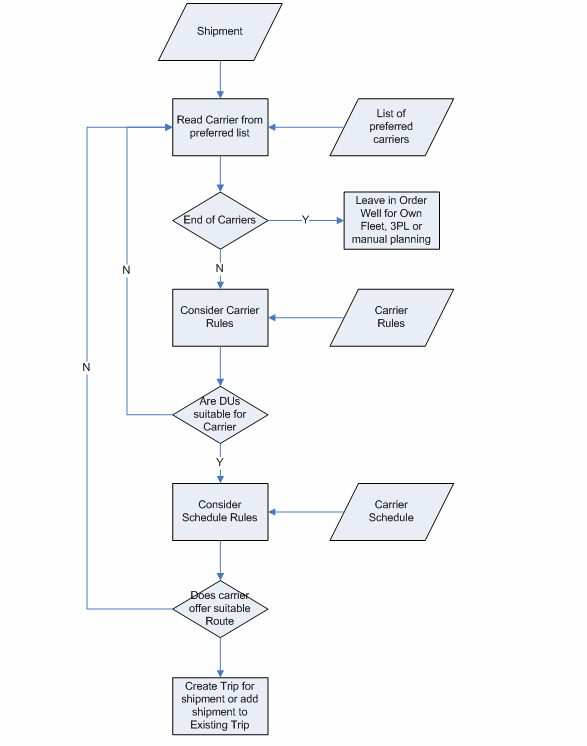 Shipment

Read Carrier from preferred list

List of preferred carriers

End of Carriers

Y

Leave in Order Well for Own Fleet, 3PL or manual planning

N

N

Consider Carrier Rules

Carrier Rules

N

Are DUs suitable for Carrier

Y

Consider Schedule Rules

Carrier Schedule

Does carrier offer suitable Route

Create Trip for shipment or add shipment to Existing Trip